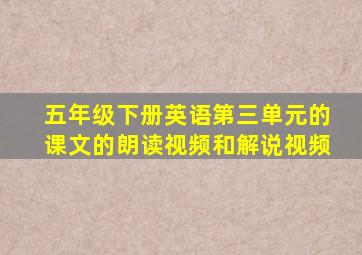 五年级下册英语第三单元的课文的朗读视频和解说视频